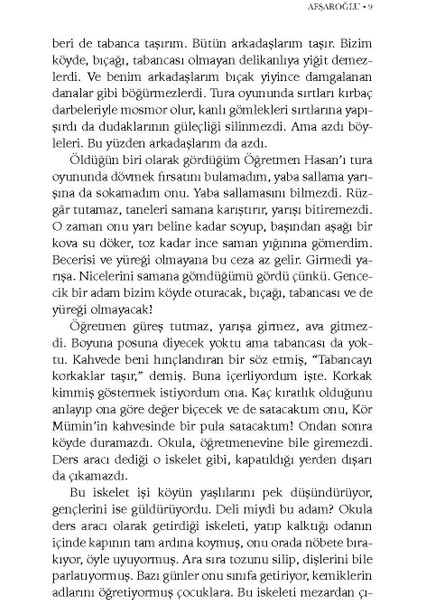 AFŞAROĞLU • 9

beri de tabanca taşırım. Bütün arkadaşlarım taşır. Bizim köyde, bıçağı, tabancası olmayan delikanlıya yiğit demezlerdi. Ve benim arkadaşlarım bıçak yiyince damgalanan danalar gibi böğürmezlerdi. Tura oyununda sırtları kırbaç darbeleriyle mosmor olur, kanlı gömlekleri sırtlarına yapışırdı da dudaklarının güleçliği silinmezdi. Ama azdı böyleleri. Bu yüzden arkadaşlarım da azdı.

Öldüğün biri olarak gördüğüm Öğretmen Hasan'ı tura oyununda dövmek fırsatını bulamadım, yaba sallama yarışına da sokamadım onu. Yaba sallamasını bilmezdi. Rüzgâr tutamaz, taneleri samana karıştırır, yarışı bitiremezdi. O zaman onu yarı beline kadar soyup, başından aşağı bir kova su döker, toz kadar ince saman yığınına gömerdim. Becerisi ve yüreği olmayana bu ceza az gelir. Girmedi yarışa. Nicelerini samana gömdüğümü gördü çünkü. Gencecik bir adam bizim köyde oturacak, bıçağı, tabancası ve de yüreği olmayacak!

Öğretmen güreş tutmaz, yarışa girmez, ava gitmezdi. Boyuna posuna diyecek yoktu ama tabancası da yoktu. Kahvede beni hınçlandıran bir söz etmiş, "Tabancayı korkaklar taşır," demiş. Buna içerliyordum işte. Korkak kimmiş göstermek istiyordum ona. Kaç kıratlık olduğunu anlayıp ona göre değer biçecek ve de satacaktım onu, Kör Mümin'in kahvesinde bir pula satacaktım! Ondan sonra köyde duramazdı. Okula, öğretmenevine bile giremezdi. Ders aracı dediği o iskelet gibi, kapatıldığı yerden dışarı da çıkamazdı.

Bu iskelet işi köyün yaşlılarını pek düşündürüyor, gençlerini ise güldürüyordu. Deli miydi bu adam? Okula ders aracı olarak getirdiği iskeleti, yatıp kalktığı odanın içinde kapının tam ardına koymuş, onu orada nöbete bırakıyor, öyle uyuyormuş. Ara sıra tozunu silip, dişlerini bile parlatıyormuş. Bazı günler onu sınıfa getiriyor, kemiklerin adlarını öğretiyormuş çocuklara. Bu iskeleti mezardan çı-